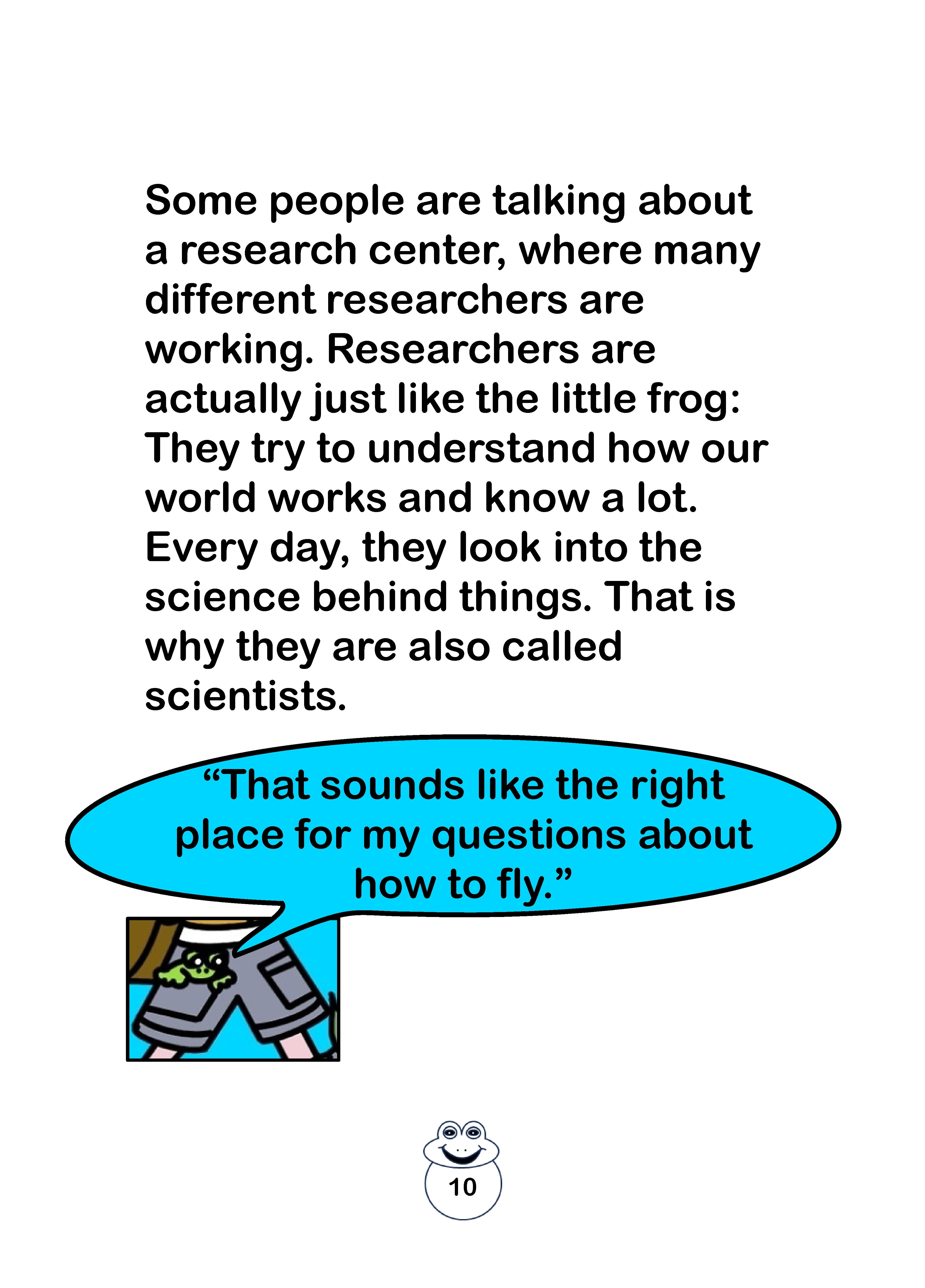 Some people are talking about a research center, where many different researchers are working. Researchers are actually just like the little frog: They try to understand how our world works and know a lot. Every day, they look into the science behind things. That is why they are also called scientists.

"That sounds like the right place for my questions about how to fly."

10